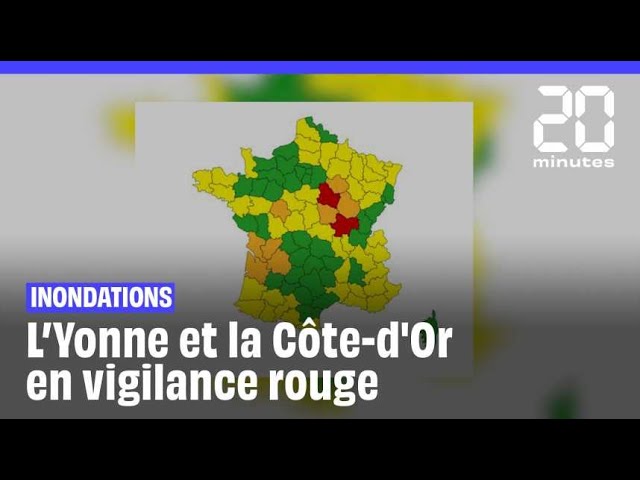 20 minutes

INONDATIONS

L'Yonne et la Côte-d'Or en vigilance rouge